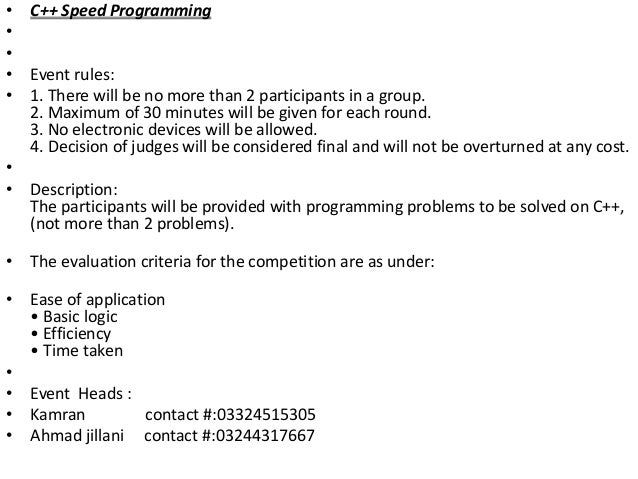 • C++ Speed Programming
•
•
• Event rules:
• 1. There will be no more than 2 participants in a group.
2. Maximum of 30 minutes will be given for each round.
3. No electronic devices will be allowed.
4. Decision of judges will be considered final and will not be overturned at any cost.
•
• Description:
The participants will be provided with programming problems to be solved on C++, (not more than 2 problems).

• The evaluation criteria for the competition are as under:

• Ease of application
• Basic logic
• Efficiency
• Time taken
•
• Event Heads :
• Kamran contact #:03324515305
• Ahmad jillani contact #:03244317667